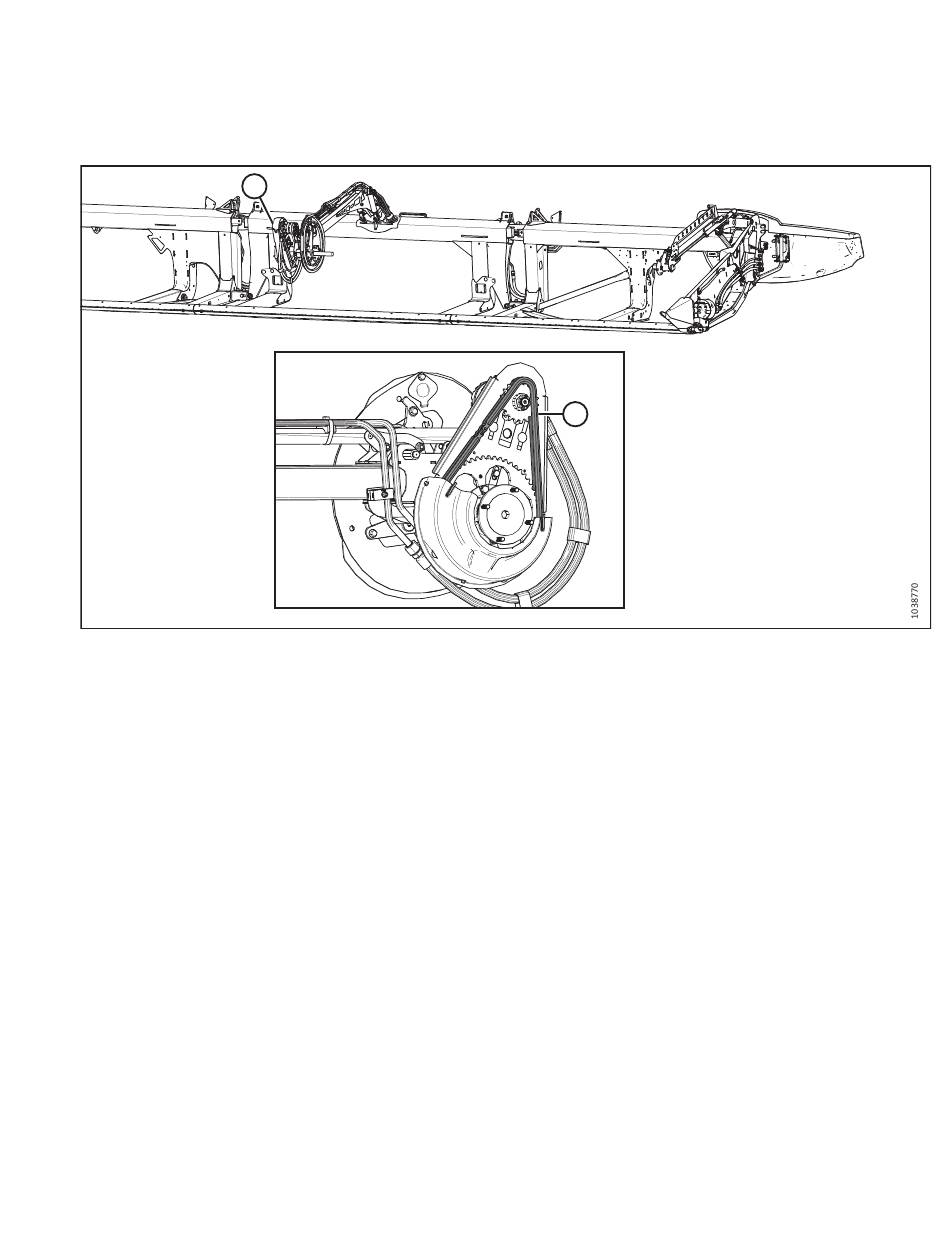 1038770